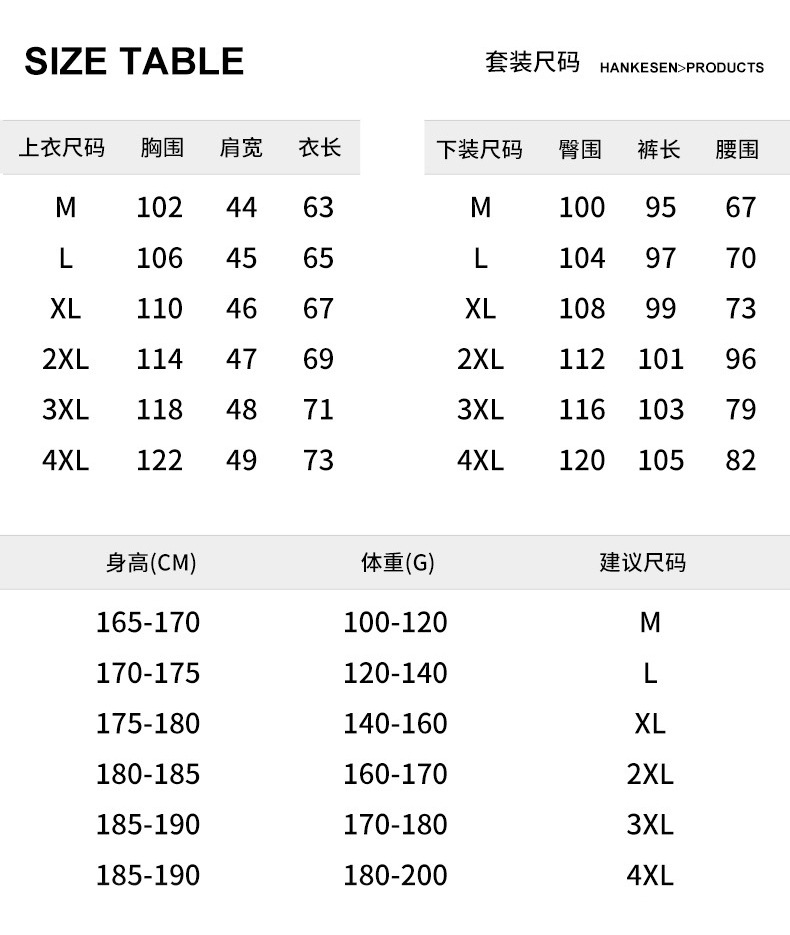 SIZE TABLE

套装尺码 HANKESEN>PRODUCTS

| 上衣尺码 | 胸围 | 肩宽 | 衣长 |
|---|---|---|---|
| M | 102 | 44 | 63 |
| L | 106 | 45 | 65 |
| XL | 110 | 46 | 67 |
| 2XL | 114 | 47 | 69 |
| 3XL | 118 | 48 | 71 |
| 4XL | 122 | 49 | 73 |

| 下装尺码 | 臀围 | 裤长 | 腰围 |
|---|---|---|---|
| M | 100 | 95 | 67 |
| L | 104 | 97 | 70 |
| XL | 108 | 99 | 73 |
| 2XL | 112 | 101 | 96 |
| 3XL | 116 | 103 | 79 |
| 4XL | 120 | 105 | 82 |

| 身高(CM) | 体重(G) | 建议尺码 |
|---|---|---|
| 165-170 | 100-120 | M |
| 170-175 | 120-140 | L |
| 175-180 | 140-160 | XL |
| 180-185 | 160-170 | 2XL |
| 185-190 | 170-180 | 3XL |
| 185-190 | 180-200 | 4XL |